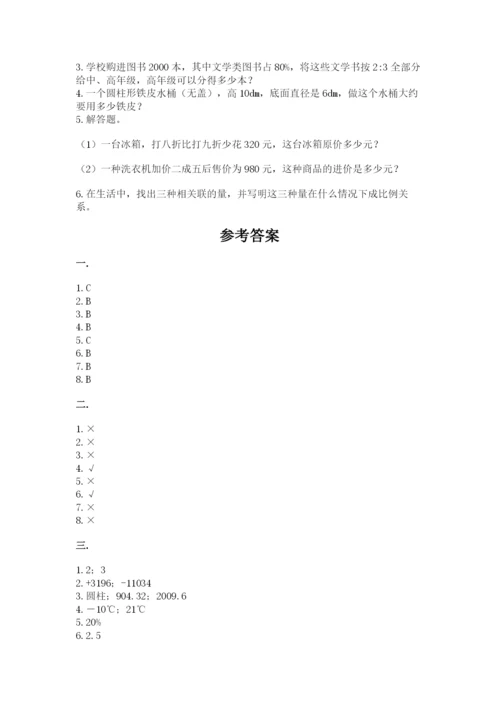 3. 学校购进图书 2000 本，其中文学类图书占 80%，将这些文学书按 2:3 全部分给中、高年级，高年级可以分得多少本？
4. 一个圆柱形铁皮水桶（无盖），高 10dm，底面直径是 6dm，做这个水桶大约要用多少铁皮？
5. 解答题。

（1）一台冰箱，打八折比打九折少花 320 元，这台冰箱原价多少元？

（2）一种洗衣机加价二成五后售价为 980 元，这种商品的进价是多少元？

6. 在生活中，找出三种相关联的量，并写明这三种量在什么情况下成比例关系。

参考答案

一.

1. C
2. B
3. B
4. B
5. C
6. B
7. B
8. B

二.

1. ×
2. ×
3. ×
4. √
5. ×
6. √
7. ×
8. ×

三.

1. 2；3
2. +3196；-11034
3. 圆柱；904.32；2009.6
4. －10℃；21℃
5. 20%
6. 2.5